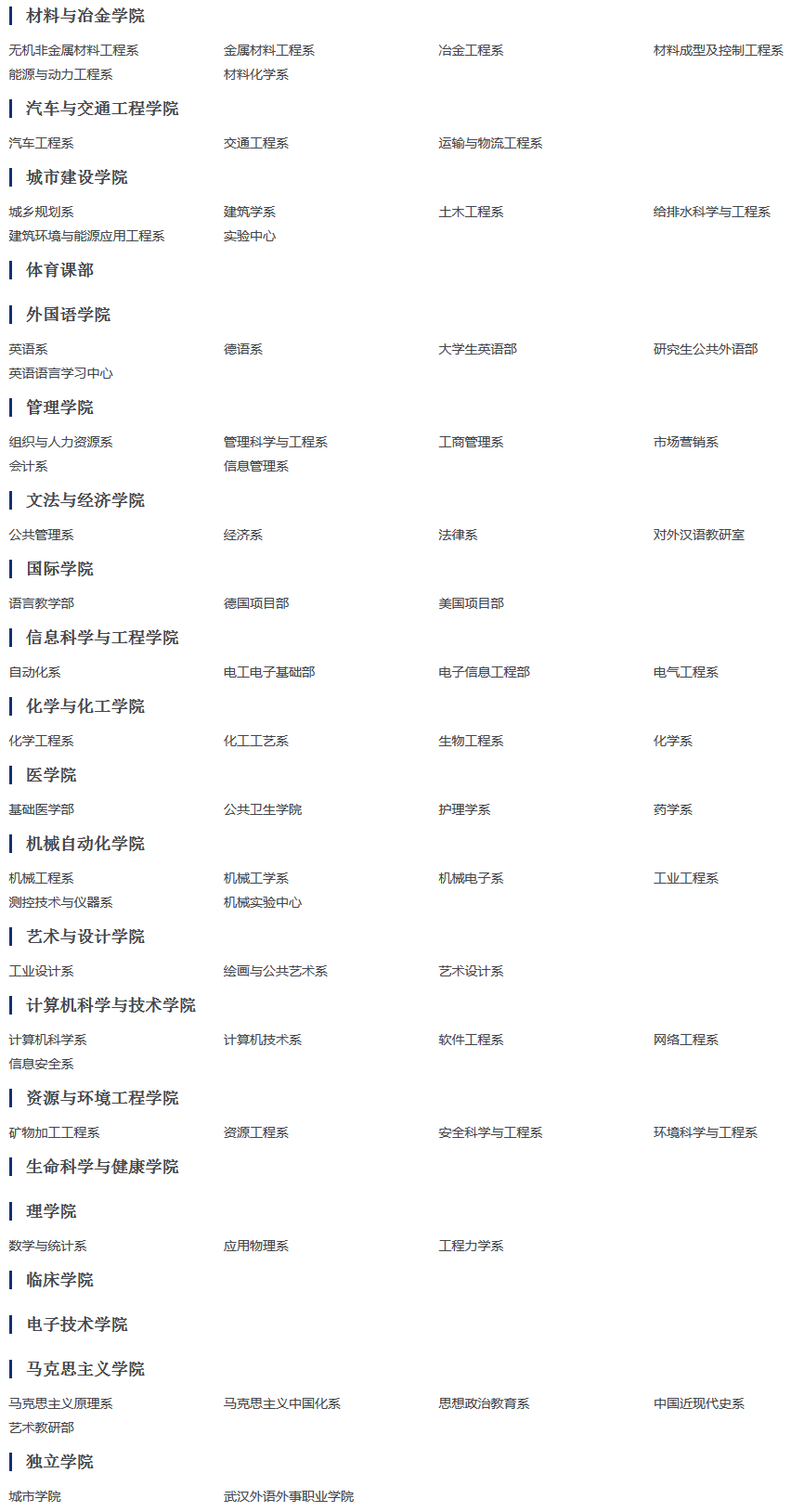 材料与冶金学院

无机非金属材料工程系
金属材料工程系
冶金工程系
材料成型及控制工程系
能源与动力工程系
材料化学系

汽车与交通工程学院

汽车工程系
交通工程系
运输与物流工程系

城市建设学院

城乡规划系
建筑学系
土木工程系
给排水科学与工程系
建筑环境与能源应用工程系
实验中心

体育课部

外国语学院

英语系
德语系
大学生英语部
研究生公共外语部
英语语言学习中心

管理学院

组织与人力资源系
管理科学与工程系
工商管理系
市场营销系
会计系
信息管理系

文法与经济学院

公共管理系
经济系
法律系
对外汉语教研室

国际学院

语言教学部
德国项目部
美国项目部

信息科学与工程学院

自动化系
电工电子基础部
电子信息工程部
电气工程系

化学与化工学院

化学工程系
化工工艺系
生物工程系
化学系

医学院

基础医学部
公共卫生学院
护理学系
药学系

机械自动化学院

机械工程系
机械工学系
机械电子系
工业工程系
测控技术与仪器系
机械实验中心

艺术与设计学院

工业设计系
绘画与公共艺术系
艺术设计系

计算机科学与技术学院

计算机科学系
计算机技术系
软件工程系
网络工程系
信息安全系

资源与环境工程学院

矿物加工工程系
资源工程系
安全科学与工程系
环境科学与工程系

生命科学与健康学院

理学院

数学与统计系
应用物理系
工程力学系

临床学院

电子技术学院

马克思主义学院

马克思主义原理系
马克思主义中国化系
思想政治教育系
中国近现代史系
艺术教研部

独立学院

城市学院
武汉外语外事职业学院